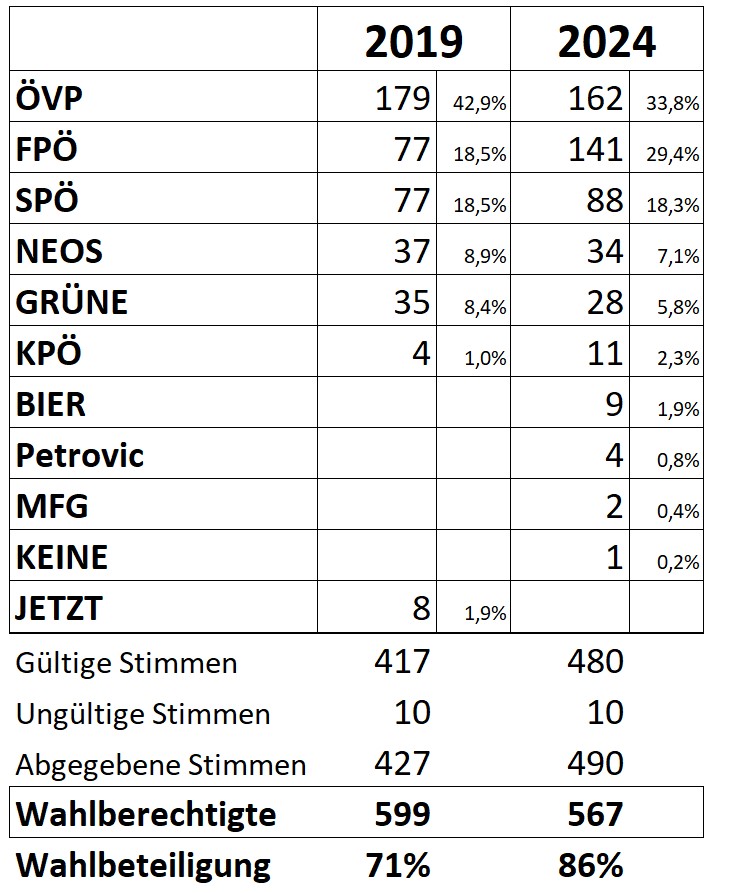 | | 2019 | | 2024 | |
|---|---|---|---|---|
| ÖVP | 179 | 42,9% | 162 | 33,8% |
| FPÖ | 77 | 18,5% | 141 | 29,4% |
| SPÖ | 77 | 18,5% | 88 | 18,3% |
| NEOS | 37 | 8,9% | 34 | 7,1% |
| GRÜNE | 35 | 8,4% | 28 | 5,8% |
| KPÖ | 4 | 1,0% | 11 | 2,3% |
| BIER | | | 9 | 1,9% |
| Petrovic | | | 4 | 0,8% |
| MFG | | | 2 | 0,4% |
| KEINE | | | 1 | 0,2% |
| JETZT | 8 | 1,9% | | |
| Gültige Stimmen | 417 | | 480 | |
| Ungültige Stimmen | 10 | | 10 | |
| Abgegebene Stimmen | 427 | | 490 | |
| Wahlberechtigte | 599 | | 567 | |
| Wahlbeteiligung | 71% | | 86% | |